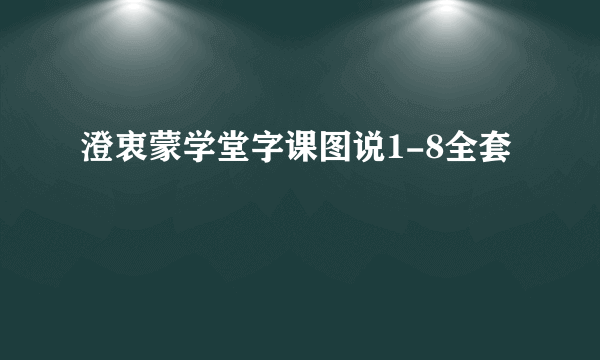 澄衷蒙学堂字课图说1-8全套